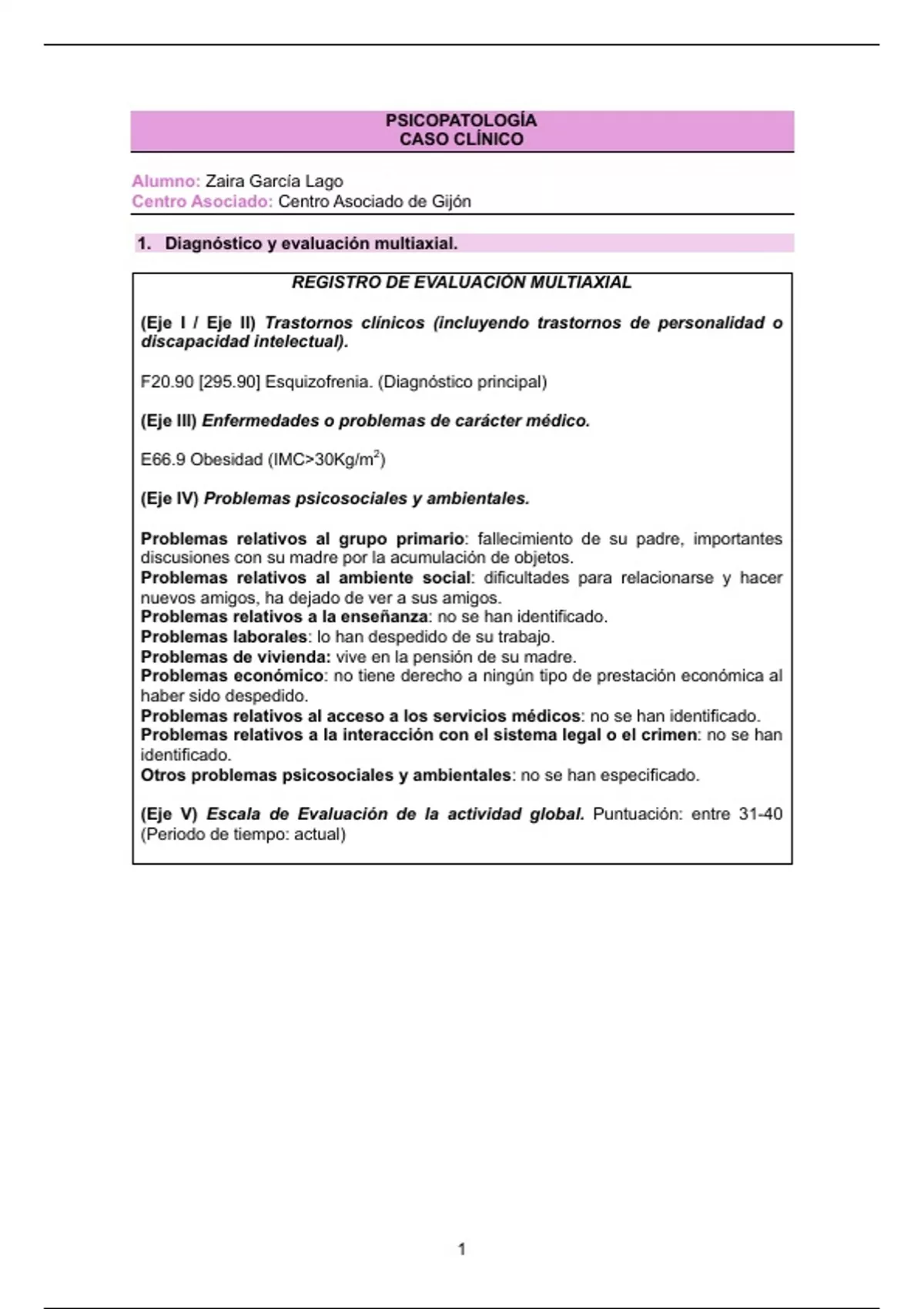 PSICOPATOLOGÍA
CASO CLÍNICO

Alumno: Zaira García Lago
Centro Asociado: Centro Asociado de Gijón

1. Diagnóstico y evaluación multiaxial.

REGISTRO DE EVALUACIÓN MULTIAXIAL

(Eje I / Eje II) Trastornos clínicos (incluyendo trastornos de personalidad o discapacidad intelectual).

F20.90 [295.90] Esquizofrenia. (Diagnóstico principal)

(Eje III) Enfermedades o problemas de carácter médico.

E66.9 Obesidad (IMC>30Kg/m$^2$)

(Eje IV) Problemas psicosociales y ambientales.

Problemas relativos al grupo primario: fallecimiento de su padre, importantes discusiones con su madre por la acumulación de objetos.
Problemas relativos al ambiente social: dificultades para relacionarse y hacer nuevos amigos, ha dejado de ver a sus amigos.
Problemas relativos a la enseñanza: no se han identificado.
Problemas laborales: lo han despedido de su trabajo.
Problemas de vivienda: vive en la pensión de su madre.
Problemas económico: no tiene derecho a ningún tipo de prestación económica al haber sido despedido.
Problemas relativos al acceso a los servicios médicos: no se han identificado.
Problemas relativos a la interacción con el sistema legal o el crimen: no se han identificado.
Otros problemas psicosociales y ambientales: no se han especificado.

(Eje V) Escala de Evaluación de la actividad global. Puntuación: entre 31-40 (Periodo de tiempo: actual)

1